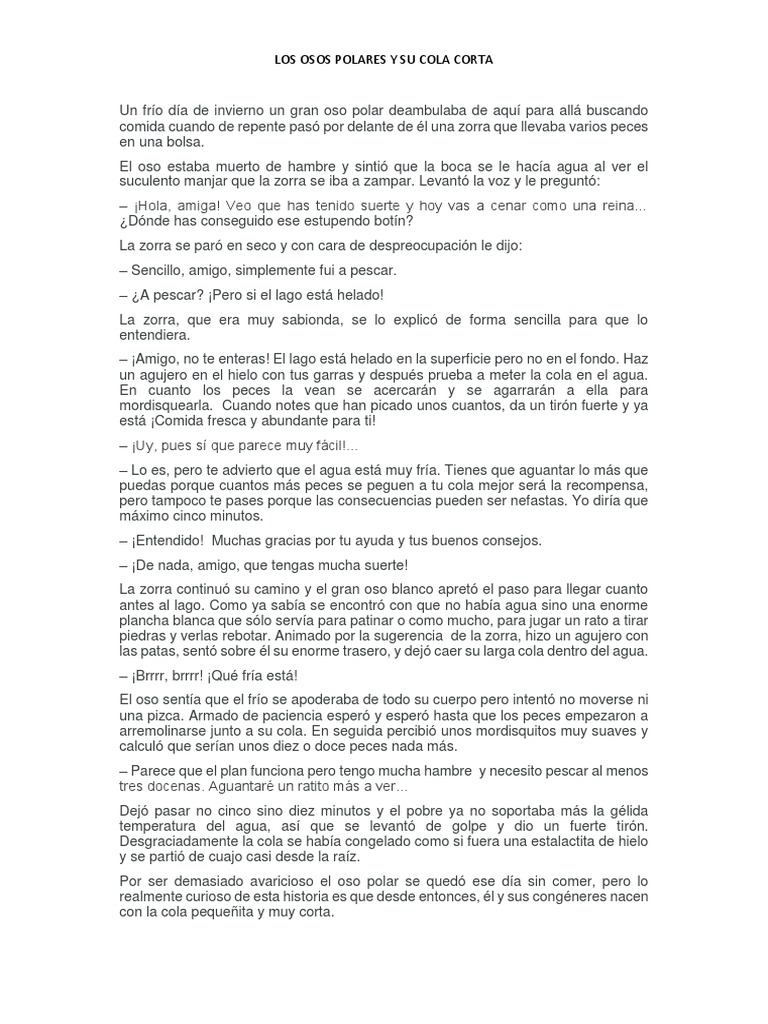 LOS OSOS POLARES Y SU COLA CORTA

Un frío día de invierno un gran oso polar deambulaba de aquí para allá buscando comida cuando de repente pasó por delante de él una zorra que llevaba varios peces en una bolsa.

El oso estaba muerto de hambre y sintió que la boca se le hacía agua al ver el suculento manjar que la zorra se iba a zampar. Levantó la voz y le preguntó:

– ¡Hola, amiga! Veo que has tenido suerte y hoy vas a cenar como una reina... ¿Dónde has conseguido ese estupendo botín?

La zorra se paró en seco y con cara de despreocupación le dijo:

– Sencillo, amigo, simplemente fui a pescar.

– ¿A pescar? ¡Pero si el lago está helado!

La zorra, que era muy sabionda, se lo explicó de forma sencilla para que lo entendiera.

– ¡Amigo, no te enteras! El lago está helado en la superficie pero no en el fondo. Haz un agujero en el hielo con tus garras y después prueba a meter la cola en el agua. En cuanto los peces la vean se acercarán y se agarrarán a ella para mordisquearla. Cuando notes que han picado unos cuantos, da un tirón fuerte y ya está ¡Comida fresca y abundante para ti!

– ¡Uy, pues sí que parece muy fácil!...

– Lo es, pero te advierto que el agua está muy fría. Tienes que aguantar lo más que puedas porque cuantos más peces se peguen a tu cola mejor será la recompensa, pero tampoco te pases porque las consecuencias pueden ser nefastas. Yo diría que máximo cinco minutos.

– ¡Entendido! Muchas gracias por tu ayuda y tus buenos consejos.

– ¡De nada, amigo, que tengas mucha suerte!

La zorra continuó su camino y el gran oso blanco apretó el paso para llegar cuanto antes al lago. Como ya sabía se encontró con que no había agua sino una enorme plancha blanca que sólo servía para patinar o como mucho, para jugar un rato a tirar piedras y verlas rebotar. Animado por la sugerencia de la zorra, hizo un agujero con las patas, sentó sobre él su enorme trasero, y dejó caer su larga cola dentro del agua.

– ¡Brrrr, brrrr! ¡Qué fría está!

El oso sentía que el frío se apoderaba de todo su cuerpo pero intentó no moverse ni una pizca. Armado de paciencia esperó y esperó hasta que los peces empezaron a arremolinarse junto a su cola. En seguida percibió unos mordisquitos muy suaves y calculó que serían unos diez o doce peces nada más.

– Parece que el plan funciona pero tengo mucha hambre y necesito pescar al menos tres docenas. Aguantaré un ratito más a ver...

Dejó pasar no cinco sino diez minutos y el pobre ya no soportaba más la gélida temperatura del agua, así que se levantó de golpe y dio un fuerte tirón. Desgraciadamente la cola se había congelado como si fuera una estalactita de hielo y se partió de cuajo casi desde la raíz.

Por ser demasiado avaricioso el oso polar se quedó ese día sin comer, pero lo realmente curioso de esta historia es que desde entonces, él y sus congéneres nacen con la cola pequeñita y muy corta.